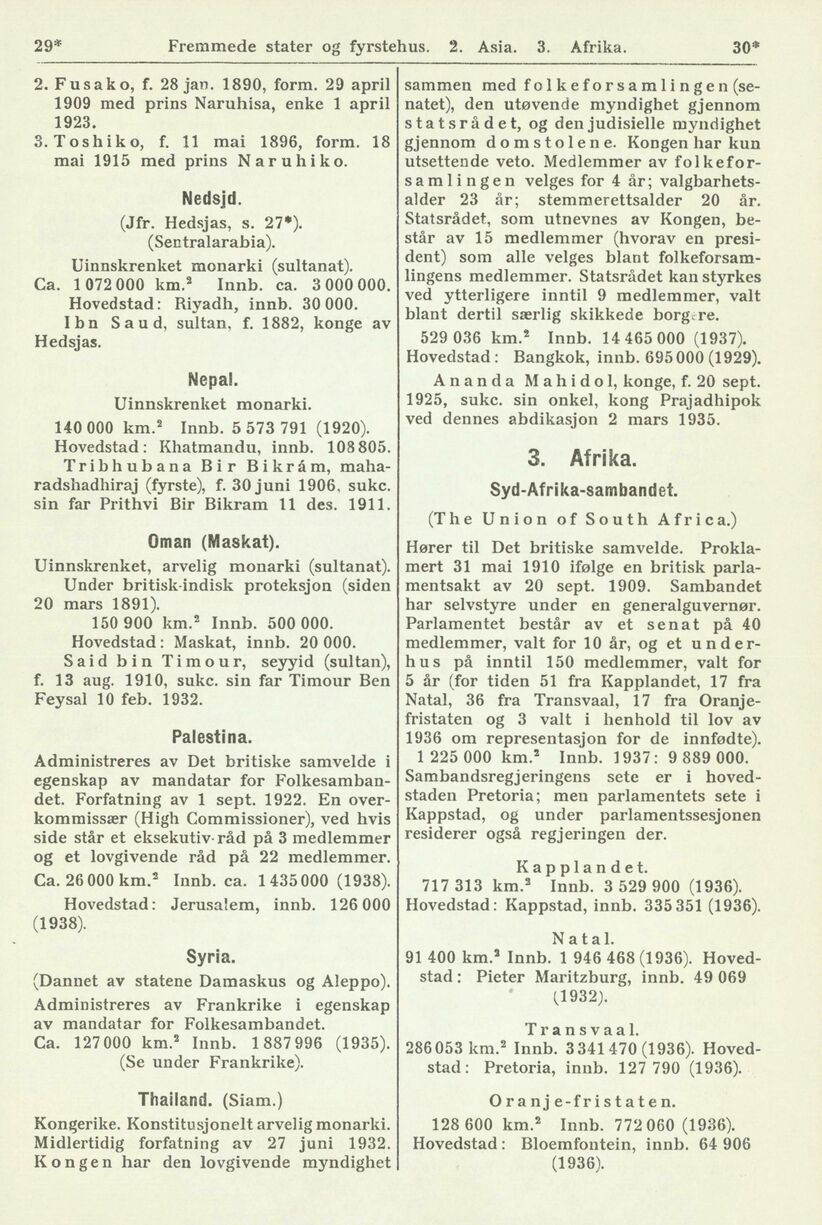 29* Fremmede stater og fyrstehus. 2. Asia. 3. Afrika. 30*

2. Fusako, f. 28 jan. 1890, form. 29 april 1909 med prins Naruhisa, enke 1 april 1923.

3. Toshiko, f. 11 mai 1896, form. 18 mai 1915 med prins Naruhiko.

Nedsjd.

(Jfr. Hedsjas, s. 27*).
(Sentralarabia).

Uinnskrenket monarki (sultanat).

Ca. 1 072 000 km.$^{2}$ Innb. ca. 3 000 000.

Hovedstad: Riyadh, innb. 30 000.

Ibn Saud, sultan, f. 1882, konge av Hedsjas.

Nepal.

Uinnskrenket monarki.

140 000 km.$^{2}$ Innb. 5 573 791 (1920).

Hovedstad: Khatmandu, innb. 108 805.

Tribhubana Bir Bikrám, maharadshadhiraj (fyrste), f. 30 juni 1906, sukc. sin far Prithvi Bir Bikram 11 des. 1911.

Oman (Maskat).

Uinnskrenket, arvelig monarki (sultanat). Under britisk-indisk proteksjon (siden 20 mars 1891).

150 900 km.$^{2}$ Innb. 500 000.

Hovedstad: Maskat, innb. 20 000.

Said bin Timour, seyyid (sultan), f. 13 aug. 1910, sukc. sin far Timour Ben Feysal 10 feb. 1932.

Palestina.

Administreres av Det britiske samvelde i egenskap av mandatar for Folkesambandet. Forfatning av 1 sept. 1922. En overkommissær (High Commissioner), ved hvis side står et eksekutiv-råd på 3 medlemmer og et lovgivende råd på 22 medlemmer.

Ca. 26 000 km.$^{2}$ Innb. ca. 1 435 000 (1938).

Hovedstad: Jerusalem, innb. 126 000 (1938).

Syria.

(Dannet av statene Damaskus og Aleppo).

Administreres av Frankrike i egenskap av mandatar for Folkesambandet.

Ca. 127 000 km.$^{2}$ Innb. 1 887 996 (1935).
(Se under Frankrike).

Thailand. (Siam.)

Kongerike. Konstitusjonelt arvelig monarki. Midlertidig forfatning av 27 juni 1932. Kongen har den lovgivende myndighet sammen med folkeforsamlingen (senatet), den utøvende myndighet gjennom statsrådet, og den judisielle myndighet gjennom domstolene. Kongen har kun utsettende veto. Medlemmer av folkeforsamlingen velges for 4 år; valgbarhetsalder 23 år; stemmerettsalder 20 år. Statsrådet, som utnevnes av Kongen, består av 15 medlemmer (hvorav en president) som alle velges blant folkeforsamlingens medlemmer. Statsrådet kan styrkes ved ytterligere inntil 9 medlemmer, valt blant dertil særlig skikkede borgere.

529 036 km.$^{2}$ Innb. 14 465 000 (1937).

Hovedstad: Bangkok, innb. 695 000 (1929).

Ananda Mahidol, konge, f. 20 sept. 1925, sukc. sin onkel, kong Prajadhipok ved dennes abdikasjon 2 mars 1935.

3. Afrika.

Syd-Afrika-sambandet.

(The Union of South Africa.)

Hører til Det britiske samvelde. Proklamert 31 mai 1910 ifølge en britisk parlamentsakt av 20 sept. 1909. Sambandet har selvstyre under en generalguvernør. Parlamentet består av et senat på 40 medlemmer, valt for 10 år, og et underhus på inntil 150 medlemmer, valt for 5 år (for tiden 51 fra Kapplandet, 17 fra Natal, 36 fra Transvaal, 17 fra Oranjefristaten og 3 valt i henhold til lov av 1936 om representasjon for de innfødte).

1 225 000 km.$^{2}$ Innb. 1937: 9 889 000.

Sambandsregjeringens sete er i hovedstaden Pretoria; men parlamentets sete i Kappstad, og under parlamentssesjonen residerer også regjeringen der.

Kapplandet.

717 313 km.$^{2}$ Innb. 3 529 900 (1936).

Hovedstad: Kappstad, innb. 335 351 (1936).

Natal.

91 400 km.$^{2}$ Innb. 1 946 468 (1936). Hovedstad: Pieter Maritzburg, innb. 49 069 (1932).

Transvaal.

286 053 km.$^{2}$ Innb. 3 341 470 (1936). Hovedstad: Pretoria, innb. 127 790 (1936).

Oranje-fristaten.

128 600 km.$^{2}$ Innb. 772 060 (1936).

Hovedstad: Bloemfontein, innb. 64 906 (1936).